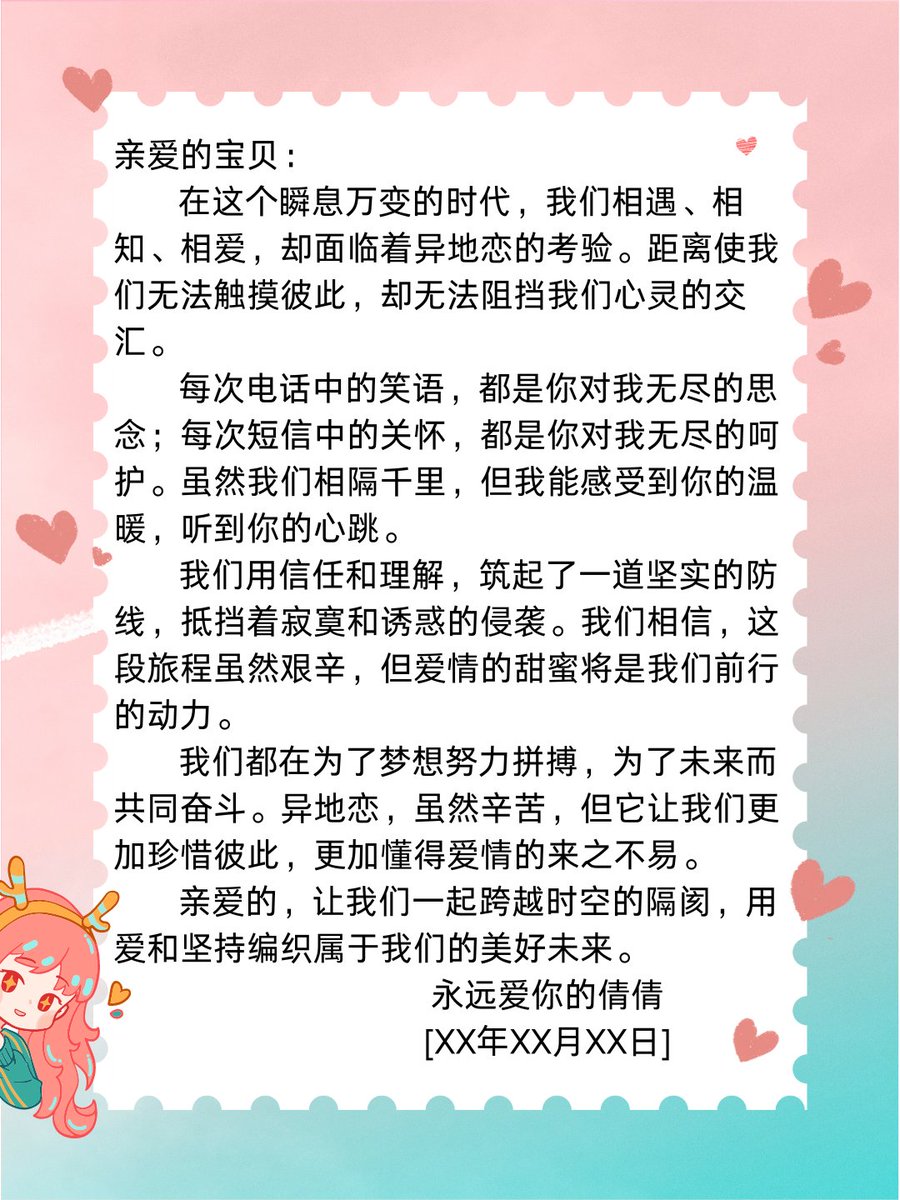 亲爱的宝贝：

在这个瞬息万变的时代，我们相遇、相知、相爱，却面临着异地恋的考验。距离使我们无法触摸彼此，却无法阻挡我们心灵的交汇。

每次电话中的笑语，都是你对我无尽的思念；每次短信中的关怀，都是你对我无尽的呵护。虽然我们相隔千里，但我能感受到你的温暖，听到你的心跳。

我们用信任和理解，筑起了一道坚实的防线，抵挡着寂寞和诱惑的侵袭。我们相信，这段旅程虽然艰辛，但爱情的甜蜜将是我们前行的动力。

我们都在为了梦想努力拼搏，为了未来而共同奋斗。异地恋，虽然辛苦，但它让我们更加珍惜彼此，更加懂得爱情的来之不易。

亲爱的，让我们一起跨越时空的隔阂，用爱和坚持编织属于我们的美好未来。

永远爱你的倩倩
[XX年XX月XX日]